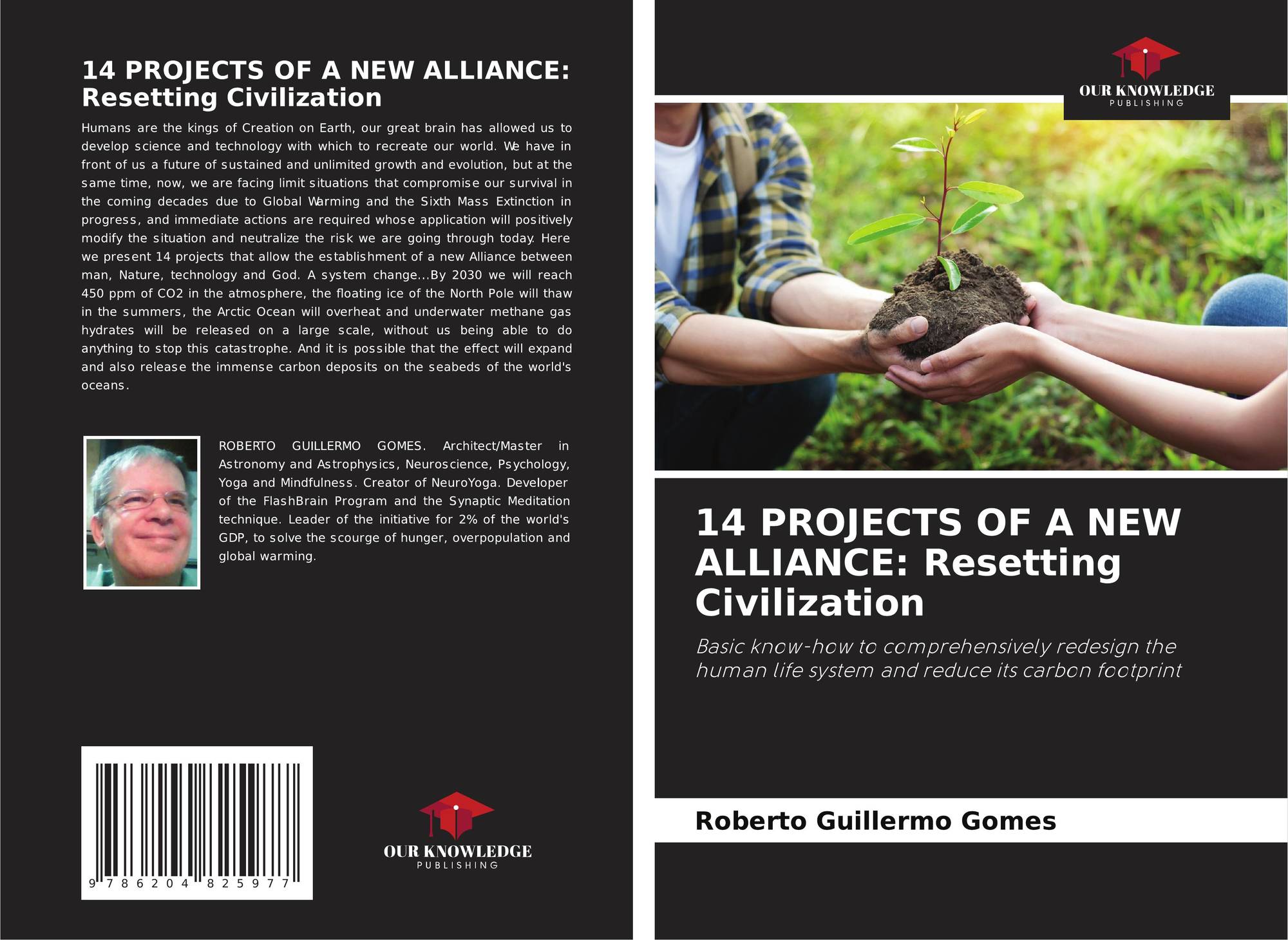 14 PROJECTS OF A NEW ALLIANCE: Resetting Civilization

Humans are the kings of Creation on Earth, our great brain has allowed us to develop science and technology with which to recreate our world. We have in front of us a future of sustained and unlimited growth and evolution, but at the same time, now, we are facing limit situations that compromise our survival in the coming decades due to Global Warming and the Sixth Mass Extinction in progress, and immediate actions are required whose application will positively modify the situation and neutralize the risk we are going through today. Here we present 14 projects that allow the establishment of a new Alliance between man, Nature, technology and God. A system change...By 2030 we will reach 450 ppm of CO2 in the atmosphere, the floating ice of the North Pole will thaw in the summers, the Arctic Ocean will overheat and underwater methane gas hydrates will be released on a large scale, without us being able to do anything to stop this catastrophe. And it is possible that the effect will expand and also release the immense carbon deposits on the seabeds of the world's oceans.

ROBERTO GUILLERMO GOMES. Architect/Master in Astronomy and Astrophysics, Neuroscience, Psychology, Yoga and Mindfulness. Creator of NeuroYoga. Developer of the FlashBrain Program and the Synaptic Meditation technique. Leader of the initiative for 2% of the world's GDP, to solve the scourge of hunger, overpopulation and global warming.

9 786204 825977

OUR KNOWLEDGE
PUBLISHING

OUR KNOWLEDGE
PUBLISHING

14 PROJECTS OF A NEW ALLIANCE: Resetting Civilization

Basic know-how to comprehensively redesign the human life system and reduce its carbon footprint

Roberto Guillermo Gomes